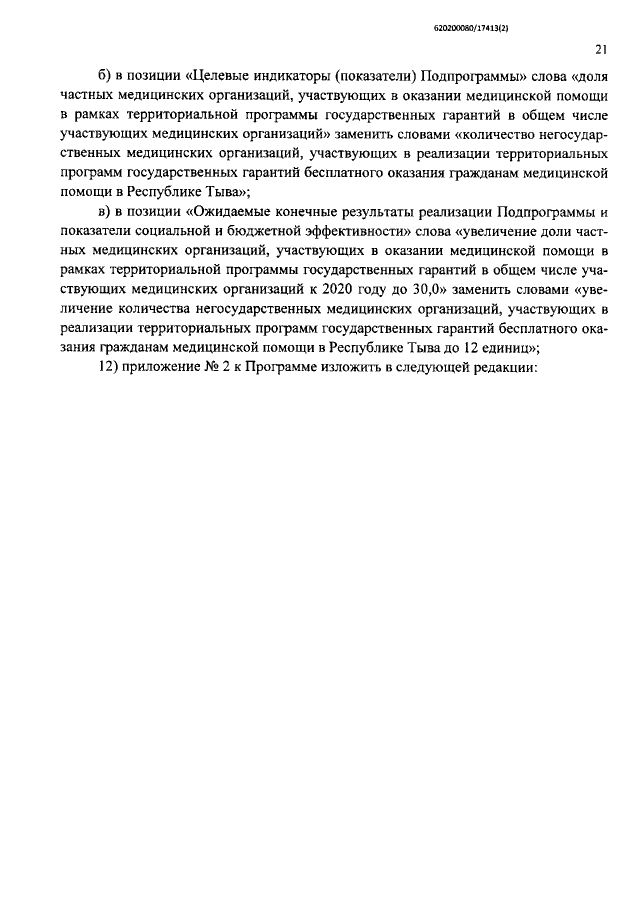 620200080/17413(2)

21

б) в позиции «Целевые индикаторы (показатели) Подпрограммы» слова «доля частных медицинских организаций, участвующих в оказании медицинской помощи в рамках территориальной программы государственных гарантий в общем числе участвующих медицинских организаций» заменить словами «количество негосударственных медицинских организаций, участвующих в реализации территориальных программ государственных гарантий бесплатного оказания гражданам медицинской помощи в Республике Тыва»;

в) в позиции «Ожидаемые конечные результаты реализации Подпрограммы и показатели социальной и бюджетной эффективности» слова «увеличение доли частных медицинских организаций, участвующих в оказании медицинской помощи в рамках территориальной программы государственных гарантий в общем числе участвующих медицинских организаций к 2020 году до 30,0» заменить словами «увеличение количества негосударственных медицинских организаций, участвующих в реализации территориальных программ государственных гарантий бесплатного оказания гражданам медицинской помощи в Республике Тыва до 12 единиц»;

12) приложение № 2 к Программе изложить в следующей редакции: